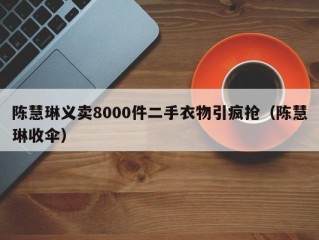 陈慧琳义卖8000件二手衣物引疯抢（陈慧琳收伞）